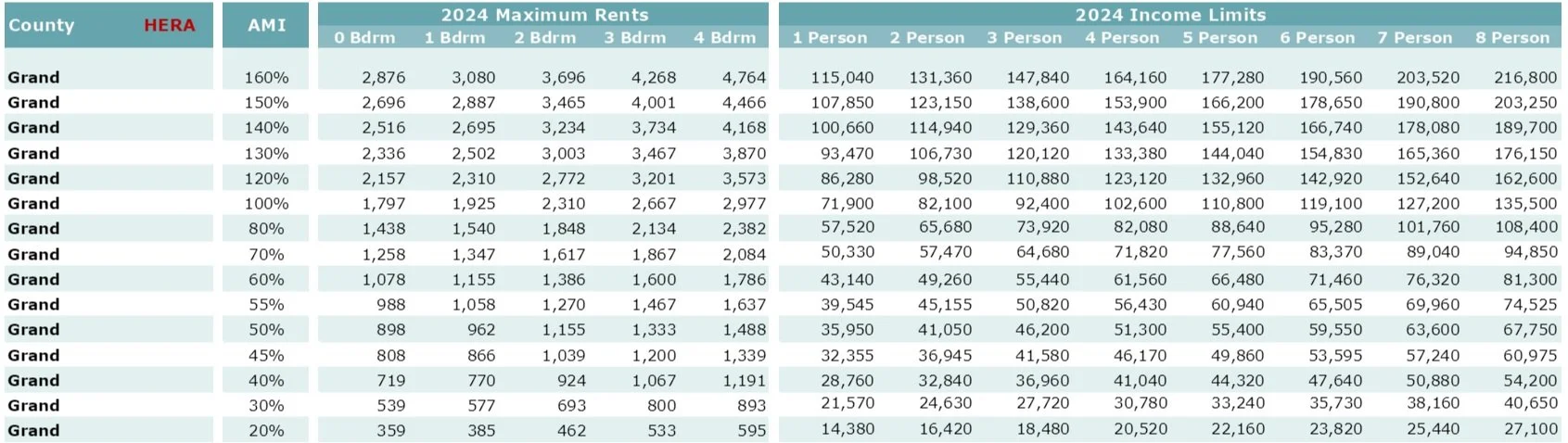 | County HERA | AMI | 2024 Maximum Rents 0 Bdrm | 1 Bdrm | 2 Bdrm | 3 Bdrm | 4 Bdrm | 2024 Income Limits 1 Person | 2 Person | 3 Person | 4 Person | 5 Person | 6 Person | 7 Person | 8 Person |
|---|---|---|---|---|---|---|---|---|---|---|---|---|---|---|
| Grand | 160% | 2,876 | 3,080 | 3,696 | 4,268 | 4,764 | 115,040 | 131,360 | 147,840 | 164,160 | 177,280 | 190,560 | 203,520 | 216,800 |
| Grand | 150% | 2,696 | 2,887 | 3,465 | 4,001 | 4,466 | 107,850 | 123,150 | 138,600 | 153,900 | 166,200 | 178,650 | 190,800 | 203,250 |
| Grand | 140% | 2,516 | 2,695 | 3,234 | 3,734 | 4,168 | 100,660 | 114,940 | 129,360 | 143,640 | 155,120 | 166,740 | 178,080 | 189,700 |
| Grand | 130% | 2,336 | 2,502 | 3,003 | 3,467 | 3,870 | 93,470 | 106,730 | 120,120 | 133,380 | 144,040 | 154,830 | 165,360 | 176,150 |
| Grand | 120% | 2,157 | 2,310 | 2,772 | 3,201 | 3,573 | 86,280 | 98,520 | 110,880 | 123,120 | 132,960 | 142,920 | 152,640 | 162,600 |
| Grand | 100% | 1,797 | 1,925 | 2,310 | 2,667 | 2,977 | 71,900 | 82,100 | 92,400 | 102,600 | 110,800 | 119,100 | 127,200 | 135,500 |
| Grand | 80% | 1,438 | 1,540 | 1,848 | 2,134 | 2,382 | 57,520 | 65,680 | 73,920 | 82,080 | 88,640 | 95,280 | 101,760 | 108,400 |
| Grand | 70% | 1,258 | 1,347 | 1,617 | 1,867 | 2,084 | 50,330 | 57,470 | 64,680 | 71,820 | 77,560 | 83,370 | 89,040 | 94,850 |
| Grand | 60% | 1,078 | 1,155 | 1,386 | 1,600 | 1,786 | 43,140 | 49,260 | 55,440 | 61,560 | 66,480 | 71,460 | 76,320 | 81,300 |
| Grand | 55% | 988 | 1,058 | 1,270 | 1,467 | 1,637 | 39,545 | 45,155 | 50,820 | 56,430 | 60,940 | 65,505 | 69,960 | 74,525 |
| Grand | 50% | 898 | 962 | 1,155 | 1,333 | 1,488 | 35,950 | 41,050 | 46,200 | 51,300 | 55,400 | 59,550 | 63,600 | 67,750 |
| Grand | 45% | 808 | 866 | 1,039 | 1,200 | 1,339 | 32,355 | 36,945 | 41,580 | 46,170 | 49,860 | 53,595 | 57,240 | 60,975 |
| Grand | 40% | 719 | 770 | 924 | 1,067 | 1,191 | 28,760 | 32,840 | 36,960 | 41,040 | 44,320 | 47,640 | 50,880 | 54,200 |
| Grand | 30% | 539 | 577 | 693 | 800 | 893 | 21,570 | 24,630 | 27,720 | 30,780 | 33,240 | 35,730 | 38,160 | 40,650 |
| Grand | 20% | 359 | 385 | 462 | 533 | 595 | 14,380 | 16,420 | 18,480 | 20,520 | 22,160 | 23,820 | 25,440 | 27,100 |